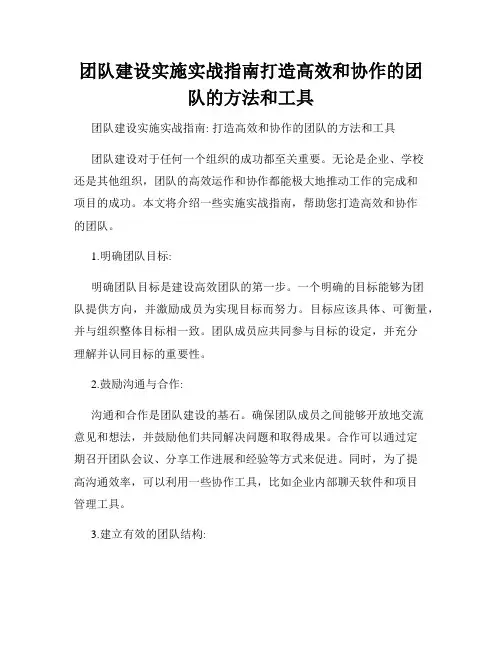 团队建设实施实战指南打造高效和协作的团队的方法和工具

团队建设实施实战指南: 打造高效和协作的团队的方法和工具

团队建设对于任何一个组织的成功都至关重要。无论是企业、学校还是其他组织，团队的高效运作和协作都能极大地推动工作的完成和项目的成功。本文将介绍一些实施实战指南，帮助您打造高效和协作的团队。

1.明确团队目标:

明确团队目标是建设高效团队的第一步。一个明确的目标能够为团队提供方向，并激励成员为实现目标而努力。目标应该具体、可衡量，并与组织整体目标相一致。团队成员应共同参与目标的设定，并充分理解并认同目标的重要性。

2.鼓励沟通与合作:

沟通和合作是团队建设的基石。确保团队成员之间能够开放地交流意见和想法，并鼓励他们共同解决问题和取得成果。合作可以通过定期召开团队会议、分享工作进展和经验等方式来促进。同时，为了提高沟通效率，可以利用一些协作工具，比如企业内部聊天软件和项目管理工具。

3.建立有效的团队结构: